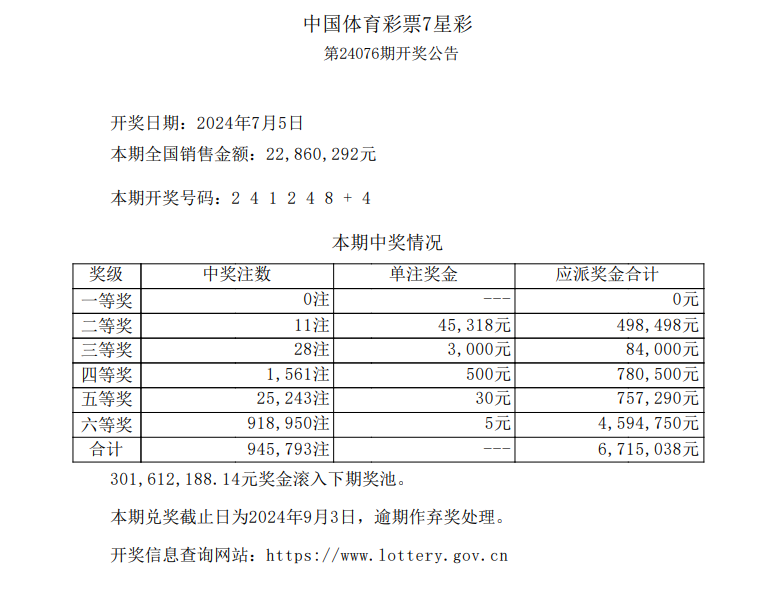 中国体育彩票7星彩
第24076期开奖公告

开奖日期：2024年7月5日
本期全国销售金额：22,860,292元

本期开奖号码：2 4 1 2 4 8 + 4

本期中奖情况

| 奖级 | 中奖注数 | 单注奖金 | 应派奖金合计 |
|---|---|---|---|
| 一等奖 | 0注 | --- | 0元 |
| 二等奖 | 11注 | 45,318元 | 498,498元 |
| 三等奖 | 28注 | 3,000元 | 84,000元 |
| 四等奖 | 1,561注 | 500元 | 780,500元 |
| 五等奖 | 25,243注 | 30元 | 757,290元 |
| 六等奖 | 918,950注 | 5元 | 4,594,750元 |
| 合计 | 945,793注 | --- | 6,715,038元 |

301,612,188.14元奖金滚入下期奖池。

本期兑奖截止日为2024年9月3日，逾期作弃奖处理。

开奖信息查询网站：https://www.lottery.gov.cn